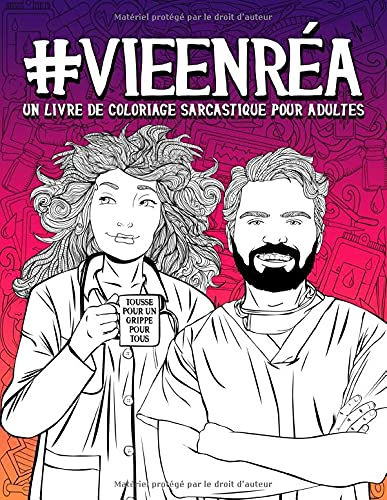 Matériel protégé par le droit d'auteur

#VIEENRÉA

UN LIVRE DE COLORIAGE SARCASTIQUE POUR ADULTES

TOUSSE POUR UN GRIPPE POUR TOUS

Matériel protégé par le droit d'auteur